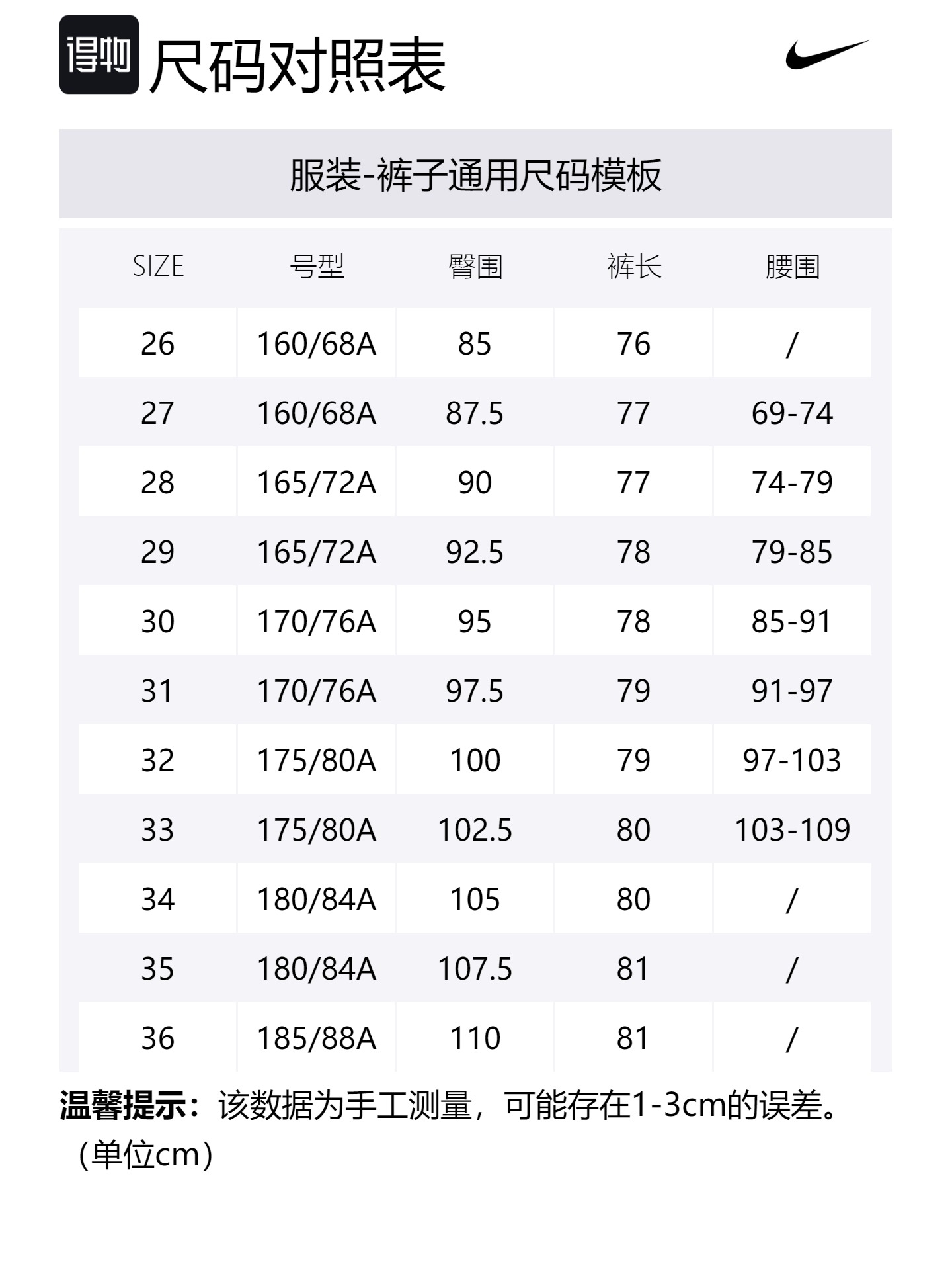 得物 尺码对照表

服装-裤子通用尺码模板

| SIZE | 号型 | 臀围 | 裤长 | 腰围 |
|---|---|---|---|---|
| 26 | 160/68A | 85 | 76 | / |
| 27 | 160/68A | 87.5 | 77 | 69-74 |
| 28 | 165/72A | 90 | 77 | 74-79 |
| 29 | 165/72A | 92.5 | 78 | 79-85 |
| 30 | 170/76A | 95 | 78 | 85-91 |
| 31 | 170/76A | 97.5 | 79 | 91-97 |
| 32 | 175/80A | 100 | 79 | 97-103 |
| 33 | 175/80A | 102.5 | 80 | 103-109 |
| 34 | 180/84A | 105 | 80 | / |
| 35 | 180/84A | 107.5 | 81 | / |
| 36 | 185/88A | 110 | 81 | / |

温馨提示：该数据为手工测量，可能存在1-3cm的误差。（单位cm）